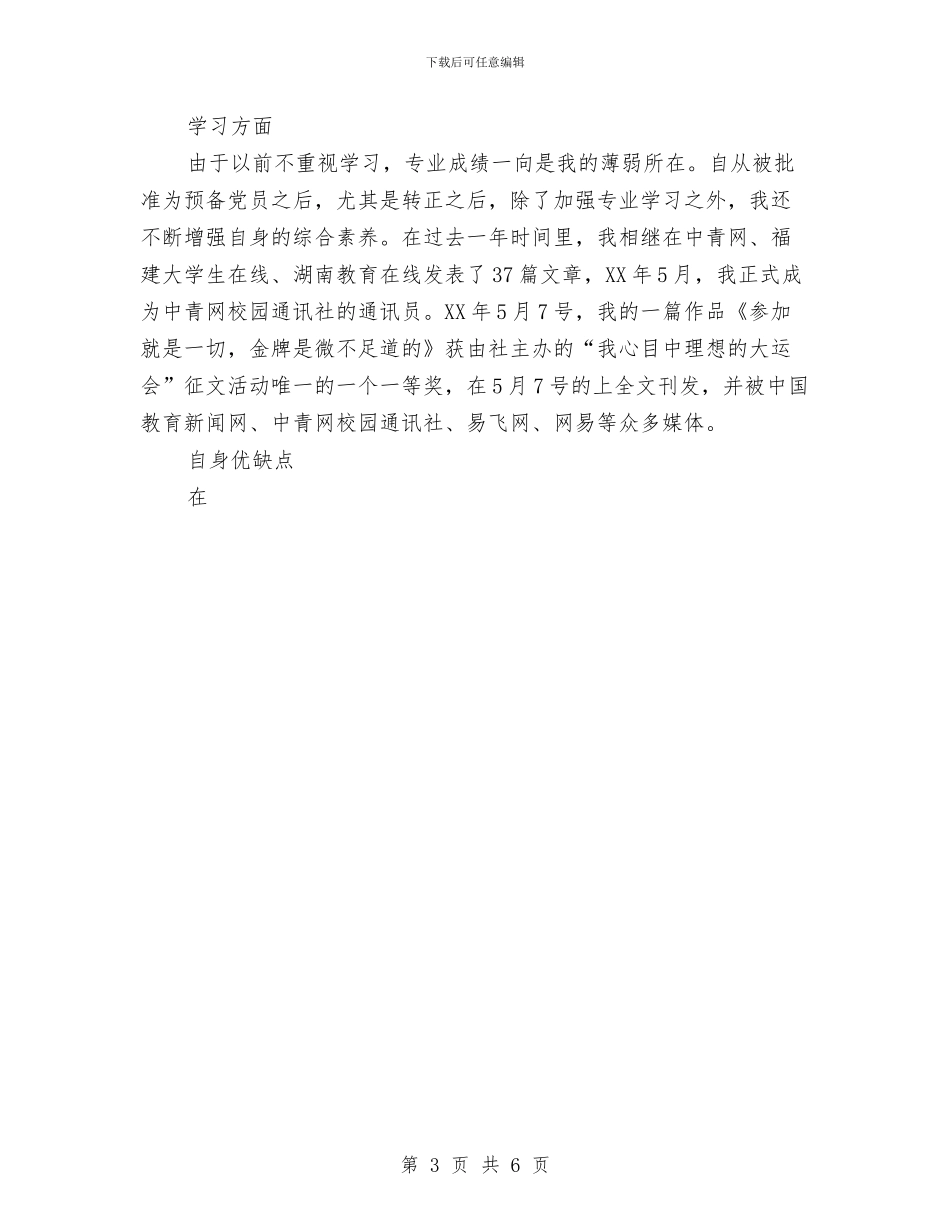 下载后可任意编辑

学习方面

由于以前不重视学习，专业成绩一向是我的薄弱所在。自从被批准为预备党员之后，尤其是转正之后，除了加强专业学习之外，我还不断增强自身的综合素养。在过去一年时间里，我相继在中青网、福建大学生在线、湖南教育在线发表了37篇文章，XX年5月，我正式成为中青网校园通讯社的通讯员。XX年5月7号，我的一篇作品《参加就是一切，金牌是微不足道的》获由社主办的“我心目中理想的大运会”征文活动唯一的一个一等奖，在5月7号的上全文刊发，并被中国教育新闻网、中青网校园通讯社、易飞网、网易等众多媒体。

自身优缺点

在

第 3 页 共 6 页